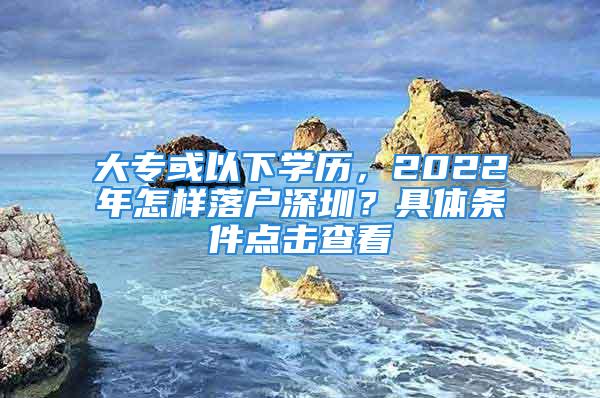 大专或以下学历，2022年怎样落户深圳？具体条件点击查看